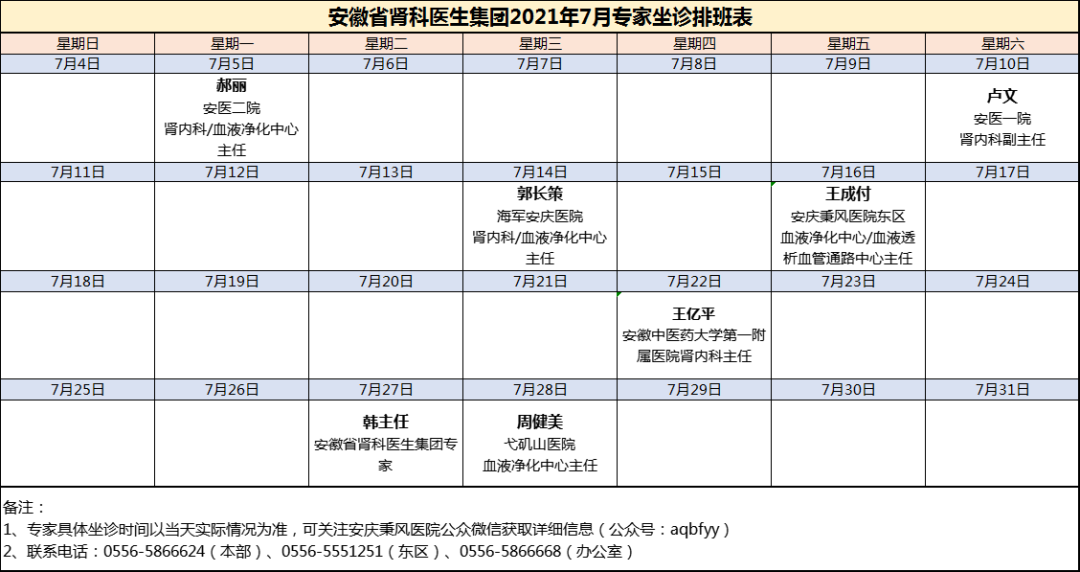 安徽省肾科医生集团2021年7月专家坐诊排班表

| 星期日 | 星期一 | 星期二 | 星期三 | 星期四 | 星期五 | 星期六 |
|---|---|---|---|---|---|---|
| 7月4日 | 7月5日 | 7月6日 | 7月7日 | 7月8日 | 7月9日 | 7月10日 |
| | 郝丽 安医二院 肾内科/血液净化中心主任 | | | | | 卢文 安医一院 肾内科副主任 |
| 7月11日 | 7月12日 | 7月13日 | 7月14日 | 7月15日 | 7月16日 | 7月17日 |
| | | | 郭长策 海军安庆医院 肾内科/血液净化中心主任 | | 王成付 安庆秉风医院东区 血液净化中心/血液透析血管通路中心主任 | |
| 7月18日 | 7月19日 | 7月20日 | 7月21日 | 7月22日 | 7月23日 | 7月24日 |
| | | | | 王亿平 安徽中医药大学第一附属医院肾内科主任 | | |
| 7月25日 | 7月26日 | 7月27日 | 7月28日 | 7月29日 | 7月30日 | 7月31日 |
| | | 韩主任 安徽省肾科医生集团专家 | 周健美 弋矶山医院 血液净化中心主任 | | | |

备注：
1、专家具体坐诊时间以当天实际情况为准，可关注安庆秉风医院公众微信获取详细信息（公众号：aqbfyy）
2、联系电话：0556-5866624（本部）、0556-5551251（东区）、0556-5866668（办公室）